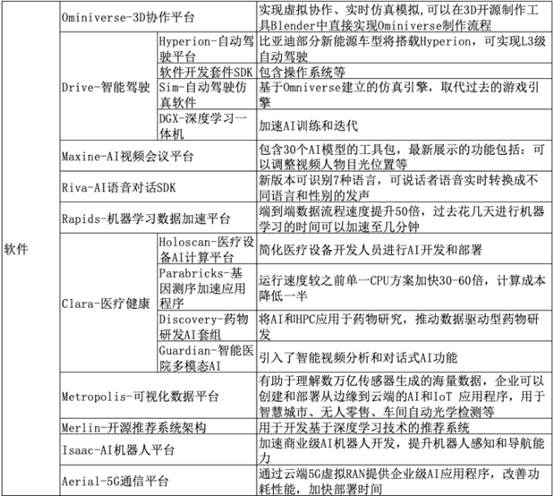 | 软件 | Ominiverse-3D协作平台 | | 实现虚拟协作、实时仿真模拟，可以在3D开源制作工具Blender中直接实现Ominiverse制作流程 |
|---|---|---|---|
| | Drive-智能驾驶 | Hyperion-自动驾驶平台 | 比亚迪部分新能源车型将搭载Hyperion，可实现L3级自动驾驶 |
| | | 软件开发套件SDK | 包含操作系统等 |
| | | Sim-自动驾驶仿真软件 | 基于Omniverse建立的仿真引擎，取代过去的游戏引擎 |
| | | DGX-深度学习一体机 | 加速AI训练和迭代 |
| | Maxine-AI视频会议平台 | | 包含30个AI模型的工具包，最新展示的功能包括：可以调整视频人物目光位置等 |
| | Riva-AI语音对话SDK | | 新版本可识别7种语言，可说话者语音实时转换成不同语言和性别的发声 |
| | Rapids-机器学习数据加速平台 | | 端到端数据流程速度提升50倍，过去花几天进行机器学习的时间可以加速至几分钟 |
| | Clara-医疗健康 | Holoscan-医疗设备AI计算平台 | 简化医疗设备开发人员进行AI开发和部署 |
| | | Parabricks-基因测序加速应用程序 | 运行速度较之前单一CPU方案加快30-60倍，计算成本降低一半 |
| | | Discovery-药物研发AI套组 | 将AI和HPC应用于药物研究，推动数据驱动型药物研发 |
| | | Guardian-智能医院多模态AI | 引入了智能视频分析和对话式AI功能 |
| | Metropolis-可视化数据平台 | | 有助于理解数万亿传感器生成的海量数据，企业可以创建和部署从边缘到云端的AI和IoT 应用程序，用于智慧城市、无人零售、车间自动光学检测等 |
| | Merlin-开源推荐系统架构 | | 用于开发基于深度学习技术的推荐系统 |
| | Isaac-AI机器人平台 | | 加速商业级AI机器人开发，提升机器人感知和导航能力 |
| | Aerial-5G通信平台 | | 通过云端5G虚拟RAN提供企业级AI应用程序，改善功耗性能，加快部署时间 |